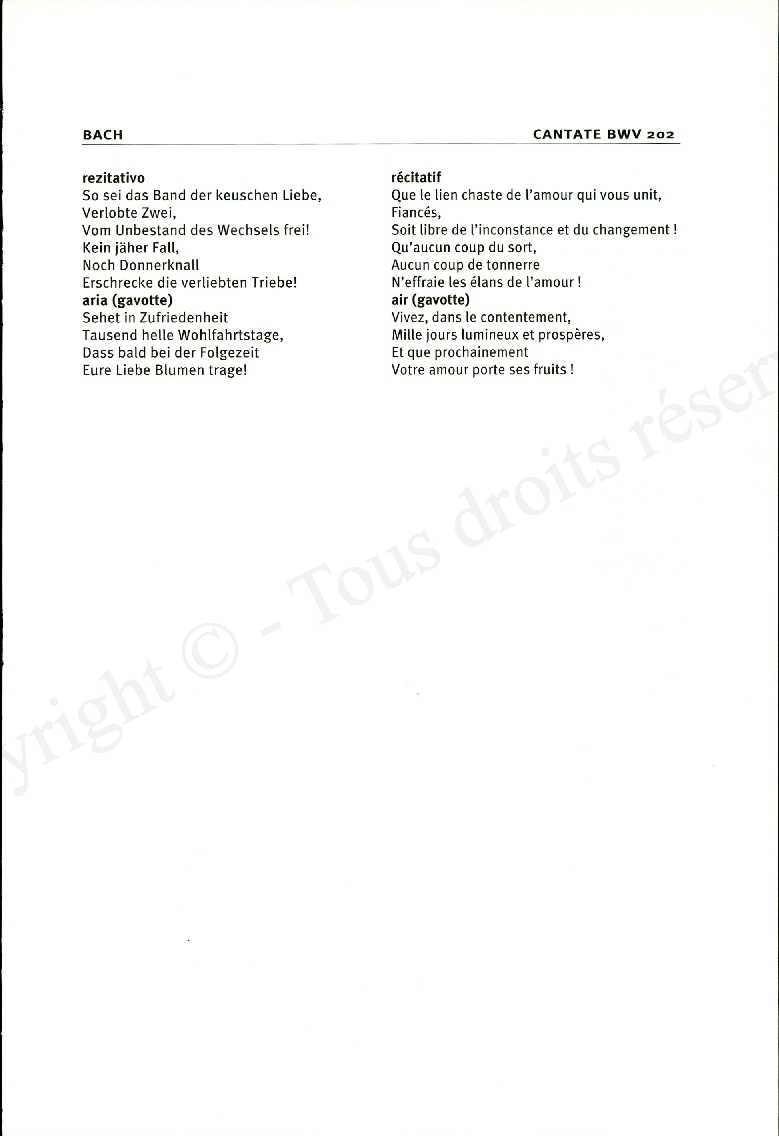 BACH

CANTATE BWV 202

rezitativo
So sei das Band der keuschen Liebe,
Verlobte Zwei,
Vom Unbestand des Wechsels frei!
Kein jäher Fall,
Noch Donnerknall
Erschrecke die verliebten Triebe!
aria (gavotte)
Sehet in Zufriedenheit
Tausend helle Wohlfahrtstage,
Dass bald bei der Folgezeit
Eure Liebe Blumen trage!

récitatif
Que le lien chaste de l'amour qui vous unit,
Fiancés,
Soit libre de l'inconstance et du changement !
Qu'aucun coup du sort,
Aucun coup de tonnerre
N'effraie les élans de l'amour !
air (gavotte)
Vivez, dans le contentement,
Mille jours lumineux et prospères,
Et que prochainement
Votre amour porte ses fruits !

yright © - Tous droits réser